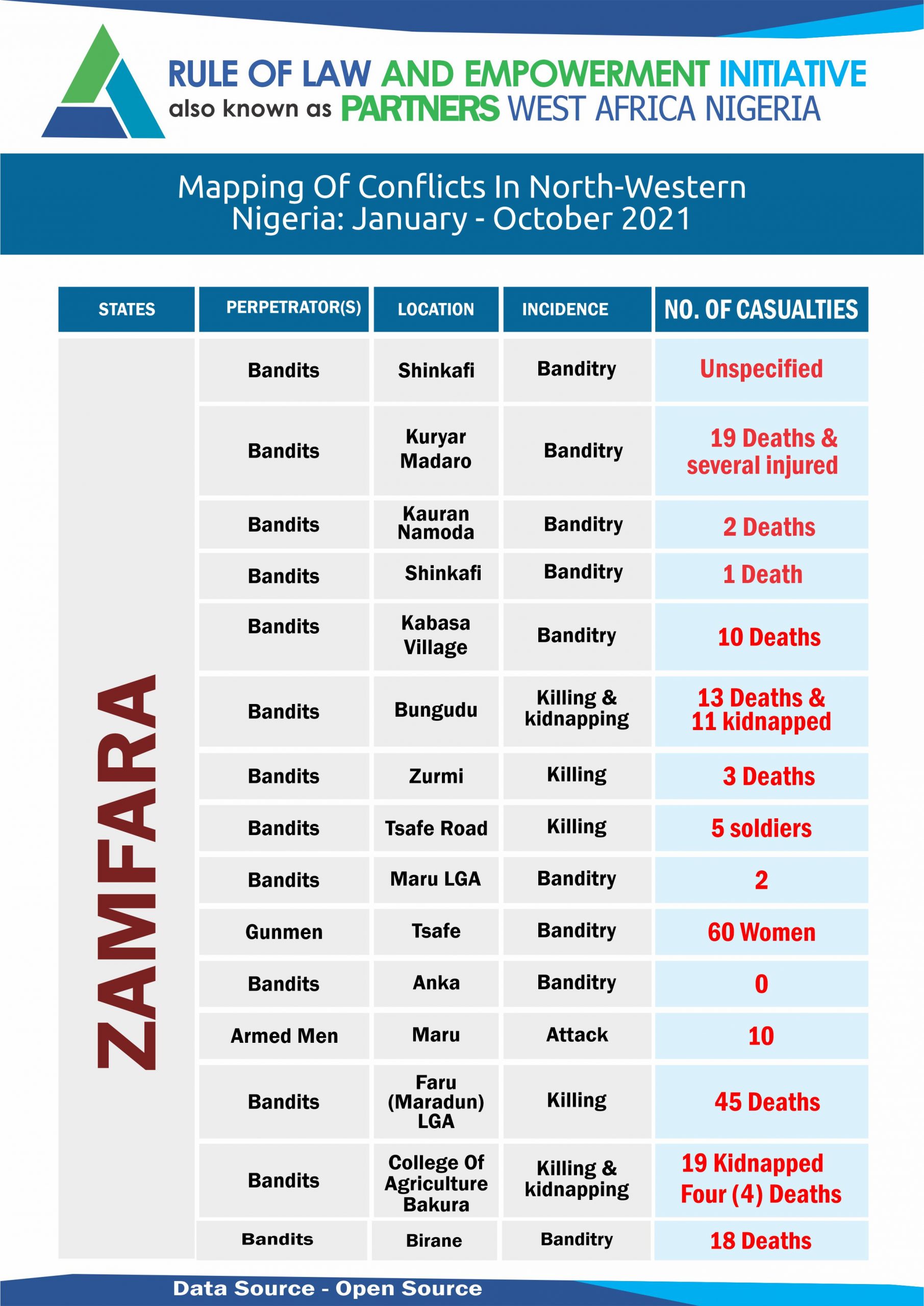 RULE OF LAW AND EMPOWERMENT INITIATIVE
also known as PARTNERS WEST AFRICA NIGERIA

Mapping Of Conflicts In North-Western Nigeria: January - October 2021

| STATES | PERPETRATOR(S) | LOCATION | INCIDENCE | NO. OF CASUALTIES |
|---|---|---|---|---|
| ZAMFARA | Bandits | Shinkafi | Banditry | Unspecified |
| | Bandits | Kuryar Madaro | Banditry | 19 Deaths & several injured |
| | Bandits | Kauran Namoda | Banditry | 2 Deaths |
| | Bandits | Shinkafi | Banditry | 1 Death |
| | Bandits | Kabasa Village | Banditry | 10 Deaths |
| | Bandits | Bungudu | Killing & kidnapping | 13 Deaths & 11 kidnapped |
| | Bandits | Zurmi | Killing | 3 Deaths |
| | Bandits | Tsafe Road | Killing | 5 soldiers |
| | Bandits | Maru LGA | Banditry | 2 |
| | Gunmen | Tsafe | Banditry | 60 Women |
| | Bandits | Anka | Banditry | 0 |
| | Armed Men | Maru | Attack | 10 |
| | Bandits | Faru (Maradun) LGA | Killing | 45 Deaths |
| | Bandits | College Of Agriculture Bakura | Killing & kidnapping | 19 Kidnapped Four (4) Deaths |
| | Bandits | Birane | Banditry | 18 Deaths |

Data Source - Open Source